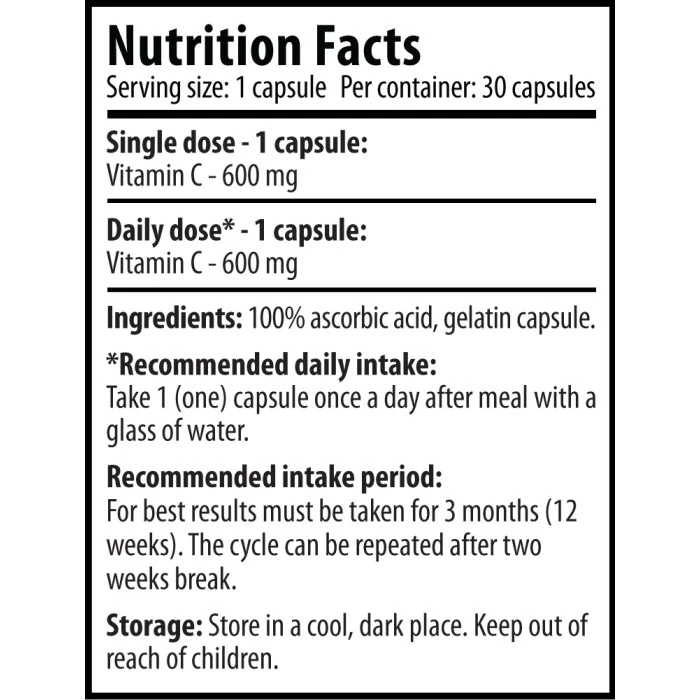 Nutrition Facts
Serving size: 1 capsule Per container: 30 capsules

Single dose - 1 capsule:
Vitamin C - 600 mg

Daily dose* - 1 capsule:
Vitamin C - 600 mg

Ingredients: 100% ascorbic acid, gelatin capsule.

*Recommended daily intake:
Take 1 (one) capsule once a day after meal with a glass of water.

Recommended intake period:
For best results must be taken for 3 months (12 weeks). The cycle can be repeated after two weeks break.

Storage: Store in a cool, dark place. Keep out of reach of children.